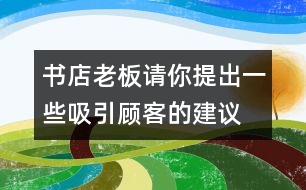 书店老板请你提出一些吸引顾客的建议